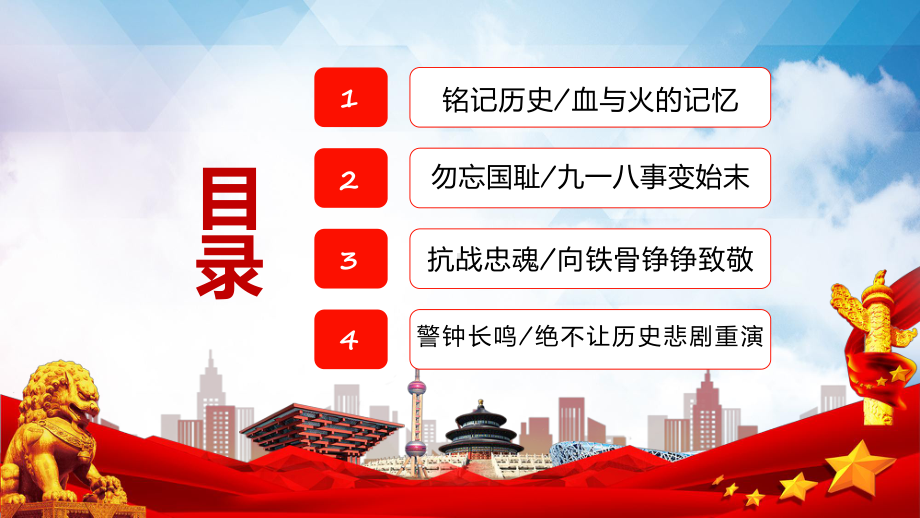 目录

1 铭记历史/血与火的记忆

2 勿忘国耻/九一八事变始末

3 抗战忠魂/向铁骨铮铮致敬

4 警钟长鸣/绝不让历史悲剧重演